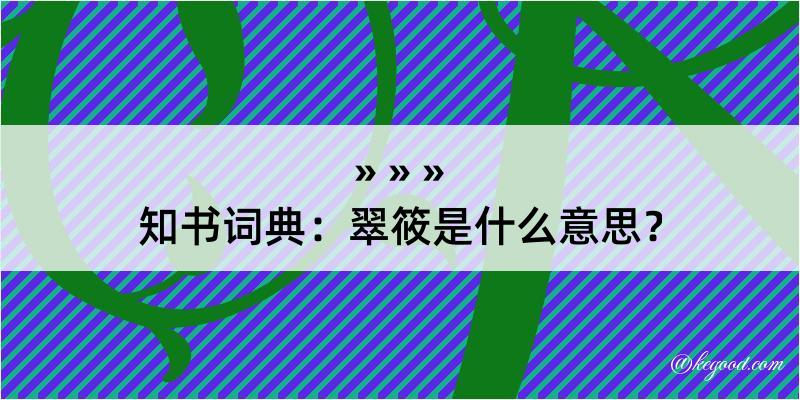 » » »
知书词典：翠筱是什么意思？

@kegood.com